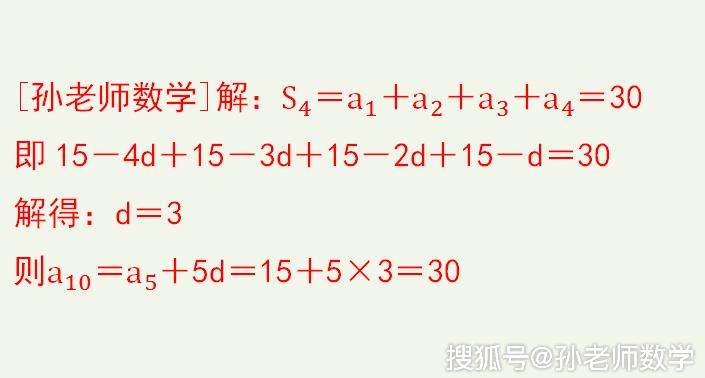 [孙老师数学]解：$S_4=a_1+a_2+a_3+a_4=30$

即 $15-4d+15-3d+15-2d+15-d=30$

解得：$d=3$

则$a_{10}=a_5+5d=15+5\times3=30$

搜狐号@孙老师数学